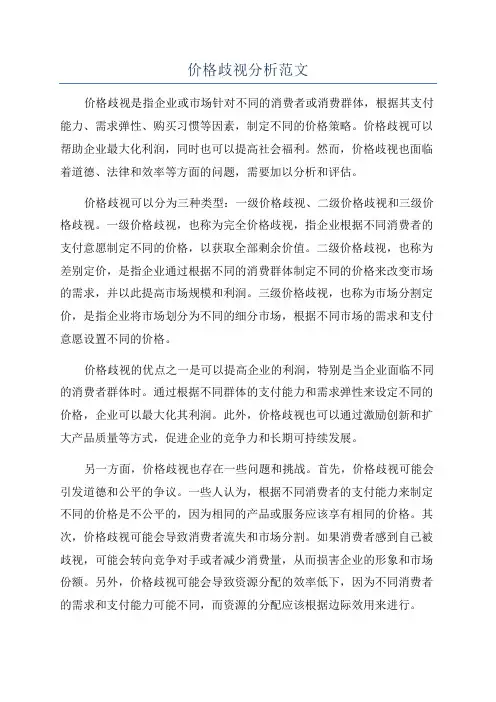 价格歧视分析范文

价格歧视是指企业或市场针对不同的消费者或消费群体，根据其支付能力、需求弹性、购买习惯等因素，制定不同的价格策略。价格歧视可以帮助企业最大化利润，同时也可以提高社会福利。然而，价格歧视也面临着道德、法律和效率等方面的问题，需要加以分析和评估。

价格歧视可以分为三种类型：一级价格歧视、二级价格歧视和三级价格歧视。一级价格歧视，也称为完全价格歧视，指企业根据不同消费者的支付意愿制定不同的价格，以获取全部剩余价值。二级价格歧视，也称为差别定价，是指企业通过根据不同的消费群体制定不同的价格来改变市场的需求，并以此提高市场规模和利润。三级价格歧视，也称为市场分割定价，是指企业将市场划分为不同的细分市场，根据不同市场的需求和支付意愿设置不同的价格。

价格歧视的优点之一是可以提高企业的利润，特别是当企业面临不同的消费者群体时。通过根据不同群体的支付能力和需求弹性来设定不同的价格，企业可以最大化其利润。此外，价格歧视也可以通过激励创新和扩大产品质量等方式，促进企业的竞争力和长期可持续发展。

另一方面，价格歧视也存在一些问题和挑战。首先，价格歧视可能会引发道德和公平的争议。一些人认为，根据不同消费者的支付能力来制定不同的价格是不公平的，因为相同的产品或服务应该享有相同的价格。其次，价格歧视可能会导致消费者流失和市场分割。如果消费者感到自己被歧视，可能会转向竞争对手或者减少消费量，从而损害企业的形象和市场份额。另外，价格歧视可能会导致资源分配的效率低下，因为不同消费者的需求和支付能力可能不同，而资源的分配应该根据边际效用来进行。